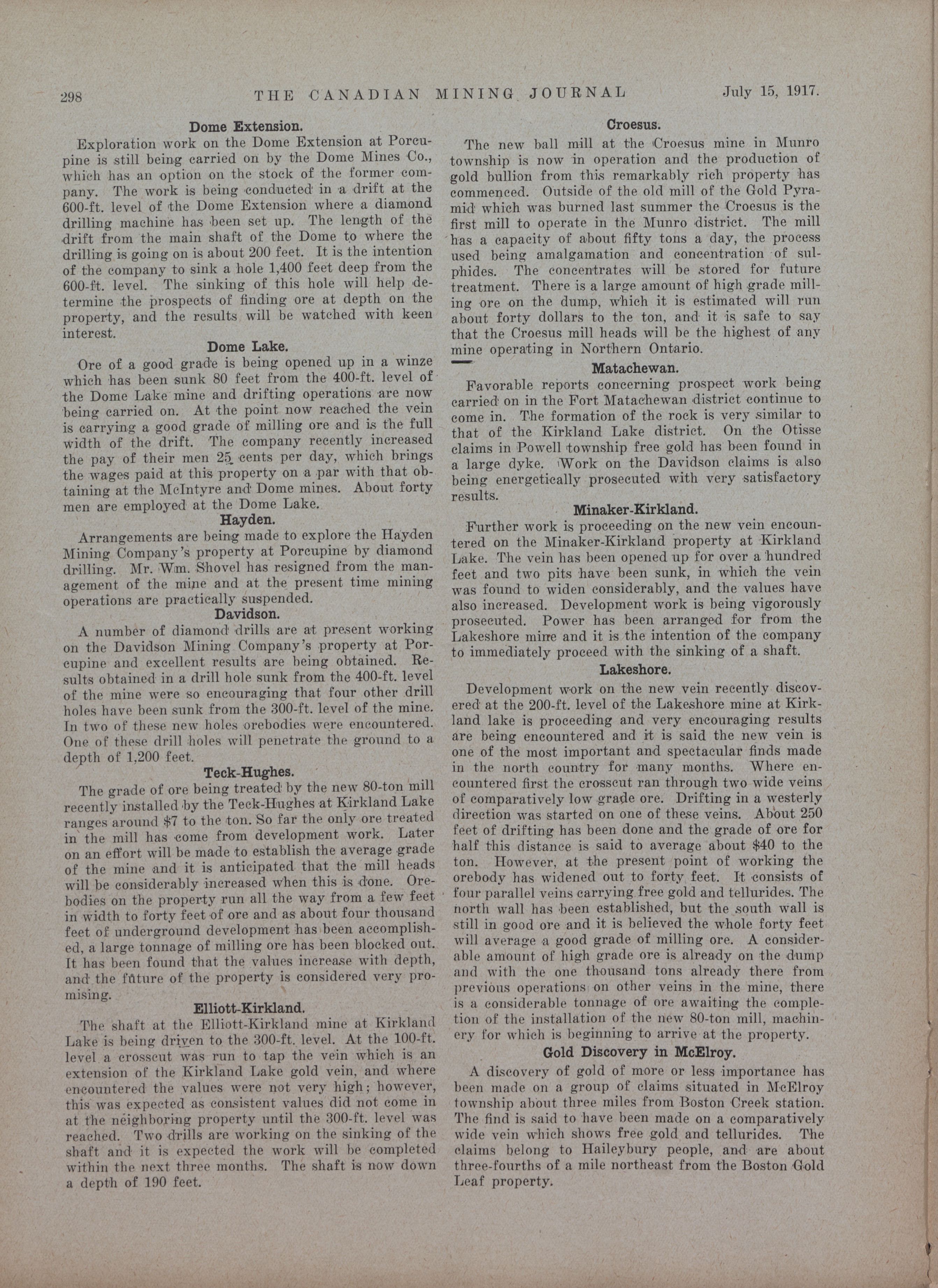 298 THE CANADIAN MINING JOURNAL July 15, 1917.

Dome Extension.

Exploration work on the Dome Extension at Porcupine is still being carried on by the Dome Mines Co., which has an option on the stock of the former company. The work is being conducted in a drift at the 600-ft. level of the Dome Extension where a diamond drilling machine has been set up. The length of the drift from the main shaft of the Dome to where the drilling is going on is about 200 feet. It is the intention of the company to sink a hole 1,400 feet deep from the 600-ft. level. The sinking of this hole will help determine the prospects of finding ore at depth on the property, and the results will be watched with keen interest.

Dome Lake.

Ore of a good grade is being opened up in a winze which has been sunk 80 feet from the 400-ft. level of the Dome Lake mine and drifting operations are now being carried on. At the point now reached the vein is carrying a good grade of milling ore and is the full width of the drift. The company recently increased the pay of their men 25 cents per day, which brings the wages paid at this property on a par with that obtaining at the McIntyre and Dome mines. About forty men are employed at the Dome Lake.

Hayden.

Arrangements are being made to explore the Hayden Mining Company's property at Porcupine by diamond drilling. Mr. Wm. Shovel has resigned from the management of the mine and at the present time mining operations are practically suspended.

Davidson.

A number of diamond drills are at present working on the Davidson Mining Company's property at Porcupine and excellent results are being obtained. Results obtained in a drill hole sunk from the 400-ft. level of the mine were so encouraging that four other drill holes have been sunk from the 300-ft. level of the mine. In two of these new holes orebodies were encountered. One of these drill holes will penetrate the ground to a depth of 1,200 feet.

Teck-Hughes.

The grade of ore being treated by the new 80-ton mill recently installed by the Teck-Hughes at Kirkland Lake ranges around $7 to the ton. So far the only ore treated in the mill has come from development work. Later on an effort will be made to establish the average grade of the mine and it is anticipated that the mill heads will be considerably increased when this is done. Orebodies on the property run all the way from a few feet in width to forty feet of ore and as about four thousand feet of underground development has been accomplished, a large tonnage of milling ore has been blocked out. It has been found that the values increase with depth, and the future of the property is considered very promising.

Elliott-Kirkland.

The shaft at the Elliott-Kirkland mine at Kirkland Lake is being driven to the 300-ft. level. At the 100-ft. level a crosscut was run to tap the vein which is an extension of the Kirkland Lake gold vein, and where encountered the values were not very high; however, this was expected as consistent values did not come in at the neighboring property until the 300-ft. level was reached. Two drills are working on the sinking of the shaft and it is expected the work will be completed within the next three months. The shaft is now down a depth of 190 feet.

Croesus.

The new ball mill at the Croesus mine in Munro township is now in operation and the production of gold bullion from this remarkably rich property has commenced. Outside of the old mill of the Gold Pyramid which was burned last summer the Croesus is the first mill to operate in the Munro district. The mill has a capacity of about fifty tons a day, the process used being amalgamation and concentration of sulphides. The concentrates will be stored for future treatment. There is a large amount of high grade milling ore on the dump, which it is estimated will run about forty dollars to the ton, and it is safe to say that the Croesus mill heads will be the highest of any mine operating in Northern Ontario.

Matachewan.

Favorable reports concerning prospect work being carried on in the Fort Matachewan district continue to come in. The formation of the rock is very similar to that of the Kirkland Lake district. On the Otisse claims in Powell township free gold has been found in a large dyke. Work on the Davidson claims is also being energetically prosecuted with very satisfactory results.

Minaker-Kirkland.

Further work is proceeding on the new vein encountered on the Minaker-Kirkland property at Kirkland Lake. The vein has been opened up for over a hundred feet and two pits have been sunk, in which the vein was found to widen considerably, and the values have also increased. Development work is being vigorously prosecuted. Power has been arranged for from the Lakeshore mine and it is the intention of the company to immediately proceed with the sinking of a shaft.

Lakeshore.

Development work on the new vein recently discovered at the 200-ft. level of the Lakeshore mine at Kirkland lake is proceeding and very encouraging results are being encountered and it is said the new vein is one of the most important and spectacular finds made in the north country for many months. Where encountered first the crosscut ran through two wide veins of comparatively low grade ore. Drifting in a westerly direction was started on one of these veins. About 250 feet of drifting has been done and the grade of ore for half this distance is said to average about $40 to the ton. However, at the present point of working the orebody has widened out to forty feet. It consists of four parallel veins carrying free gold and tellurides. The north wall has been established, but the south wall is still in good ore and it is believed the whole forty feet will average a good grade of milling ore. A considerable amount of high grade ore is already on the dump and with the one thousand tons already there from previous operations on other veins in the mine, there is a considerable tonnage of ore awaiting the completion of the installation of the new 80-ton mill, machinery for which is beginning to arrive at the property.

Gold Discovery in McElroy.

A discovery of gold of more or less importance has been made on a group of claims situated in McElroy township about three miles from Boston Creek station. The find is said to have been made on a comparatively wide vein which shows free gold and tellurides. The claims belong to Haileybury people, and are about three-fourths of a mile northeast from the Boston Gold Leaf property.